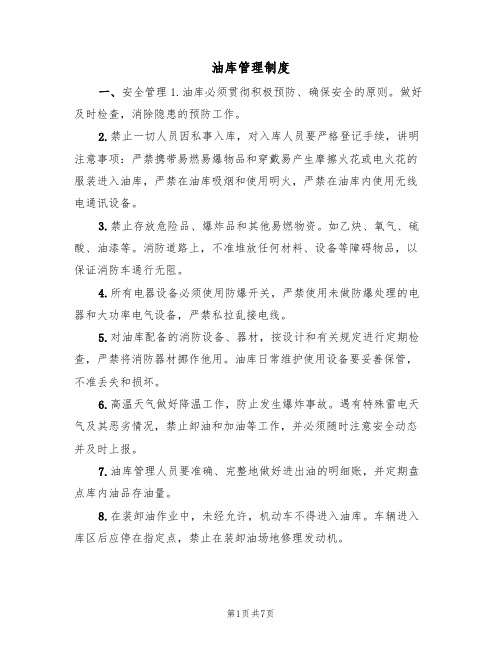 油库管理制度

一、安全管理 1.油库必须贯彻积极预防、确保安全的原则。做好及时检查，消除隐患的预防工作。

2.禁止一切人员因私事入库，对入库人员要严格登记手续，讲明注意事项：严禁携带易燃易爆物品和穿戴易产生摩擦火花或电火花的服装进入油库，严禁在油库吸烟和使用明火，严禁在油库内使用无线电通讯设备。

3.禁止存放危险品、爆炸品和其他易燃物资。如乙炔、氧气、硫酸、油漆等。消防道路上，不准堆放任何材料、设备等障碍物品，以保证消防车通行无阻。

4.所有电器设备必须使用防爆开关，严禁使用未做防爆处理的电器和大功率电气设备，严禁私拉乱接电线。

5.对油库配备的消防设备、器材，按设计和有关规定进行定期检查，严禁将消防器材挪作他用。油库日常维护使用设备要妥善保管，不准丢失和损坏。

6.高温天气做好降温工作，防止发生爆炸事故。遇有特殊雷电天气及其恶劣情况，禁止卸油和加油等工作，并必须随时注意安全动态并及时上报。

7.油库管理人员要准确、完整地做好进出油的明细账，并定期盘点库内油品存油量。

8.在装卸油作业中，未经允许，机动车不得进入油库。车辆进入库区后应停在指定点，禁止在装卸油场地修理发动机。

第1页共7页